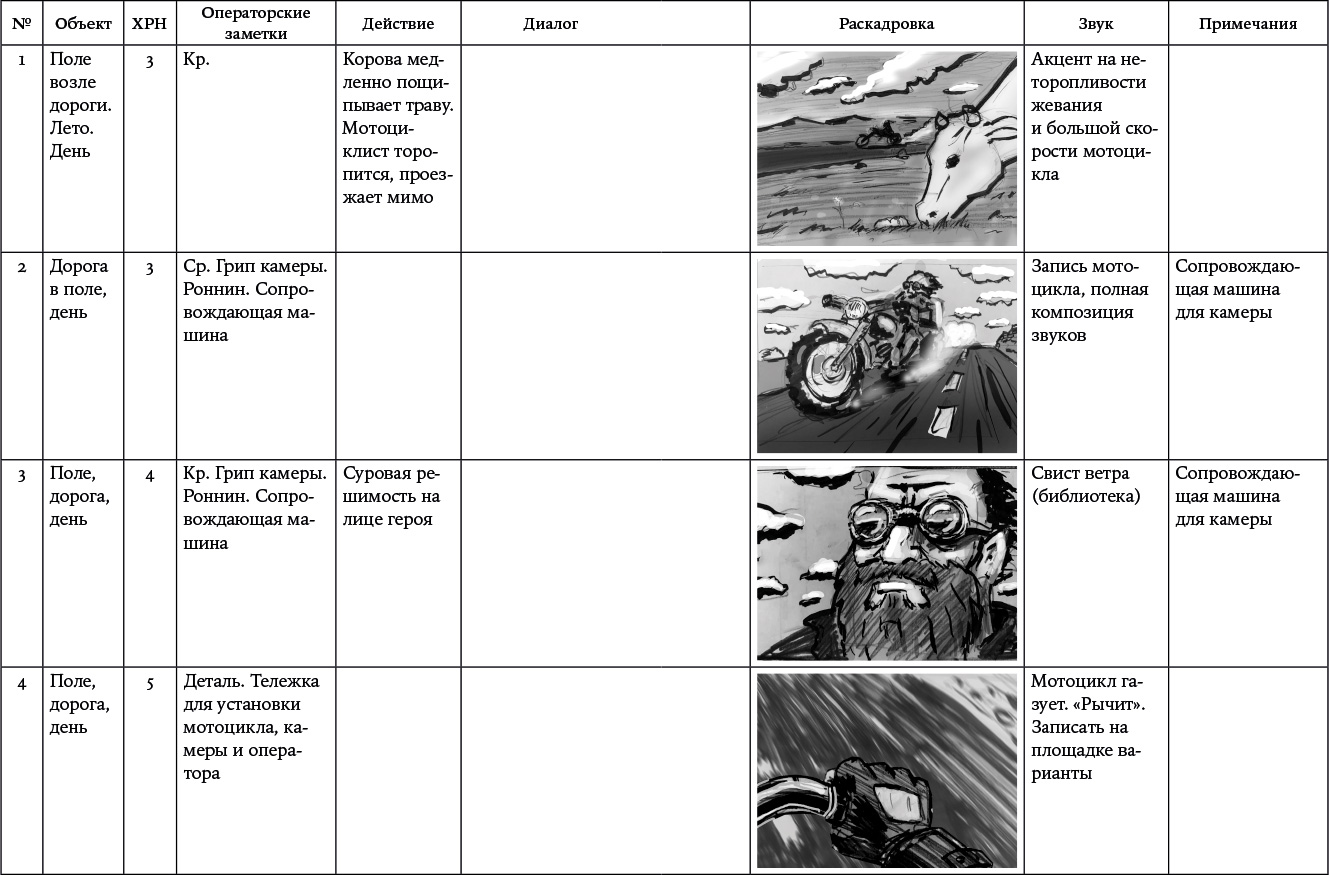 | № | Объект | ХРН | Операторские заметки | Действие | Диалог | Раскадровка | Звук | Примечания |
|---|---|---|---|---|---|---|---|---|
| 1 | Поле возле дороги. Лето. День | 3 | Кр. | Корова медленно пощипывает траву. Мотоциклист торопится, проезжает мимо | | | Акцент на неторопливости жевания и большой скорости мотоцикла | |
| 2 | Дорога в поле, день | 3 | Ср. Грип камеры. Роннин. Сопровождающая машина | | | | Запись мотоцикла, полная композиция звуков | Сопровождающая машина для камеры |
| 3 | Поле, дорога, день | 4 | Кр. Грип камеры. Роннин. Сопровождающая машина | Суровая решимость на лице героя | | | Свист ветра (библиотека) | Сопровождающая машина для камеры |
| 4 | Поле, дорога, день | 5 | Деталь. Тележка для установки мотоцикла, камеры и оператора | | | | Мотоцикл газует. «Рычит». Записать на площадке варианты | |